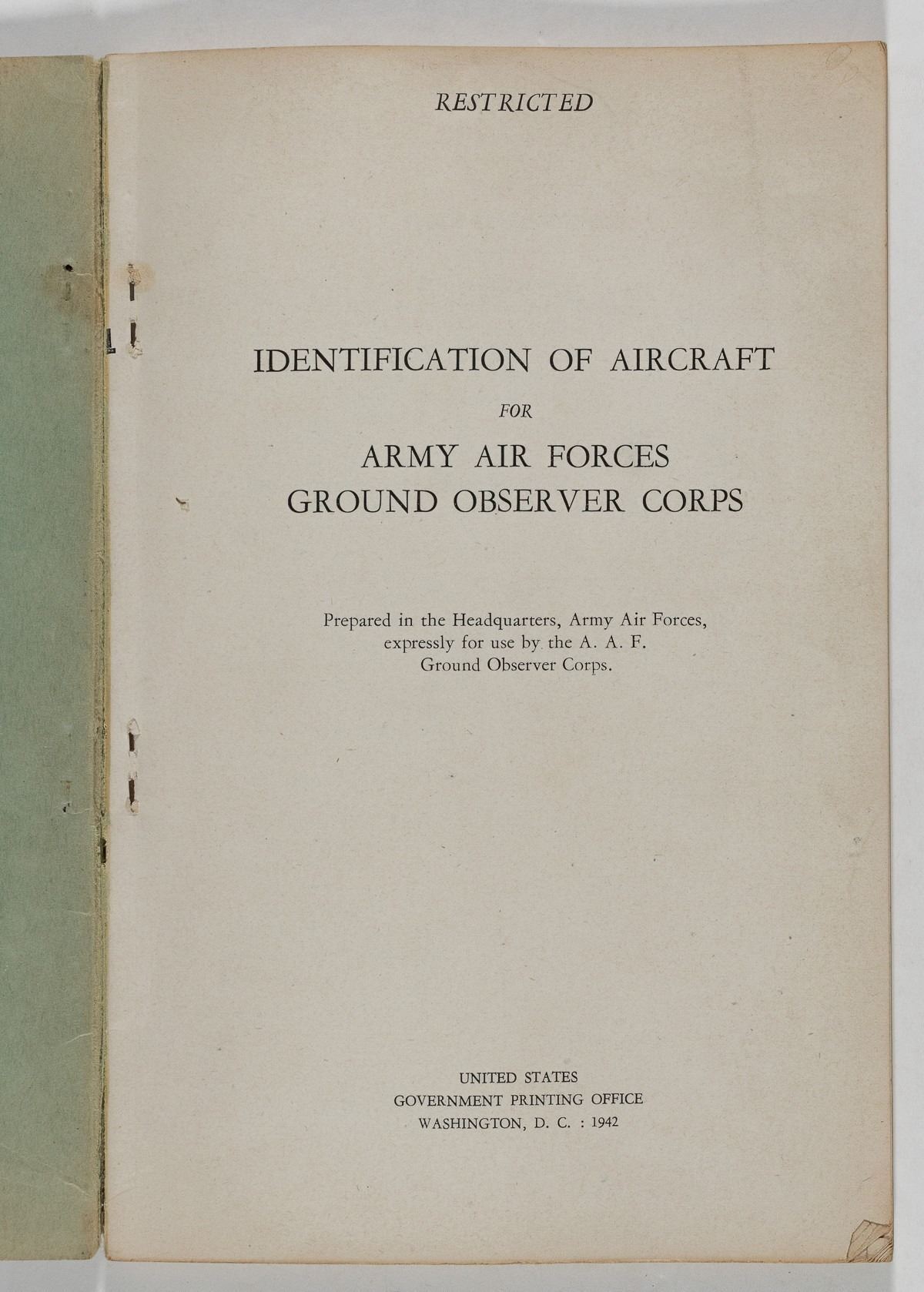 RESTRICTED

IDENTIFICATION OF AIRCRAFT

FOR

ARMY AIR FORCES
GROUND OBSERVER CORPS

Prepared in the Headquarters, Army Air Forces, expressly for use by the A. A. F. Ground Observer Corps.

UNITED STATES
GOVERNMENT PRINTING OFFICE
WASHINGTON, D. C. : 1942